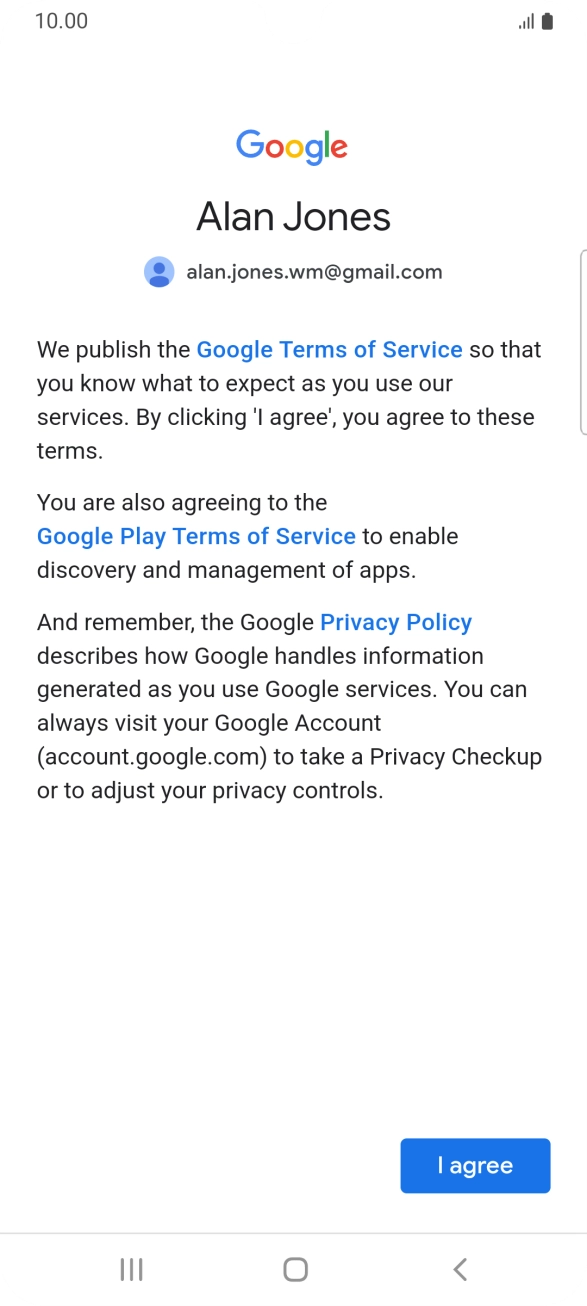 10.00

Google

Alan Jones

alan.jones.wm@gmail.com

We publish the Google Terms of Service so that you know what to expect as you use our services. By clicking 'I agree', you agree to these terms.

You are also agreeing to the Google Play Terms of Service to enable discovery and management of apps.

And remember, the Google Privacy Policy describes how Google handles information generated as you use Google services. You can always visit your Google Account (account.google.com) to take a Privacy Checkup or to adjust your privacy controls.

I agree